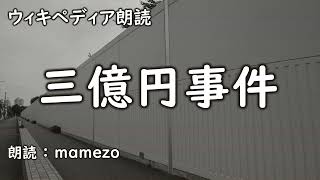 ウィキペディア朗読

三億円事件

朗読：mamezo